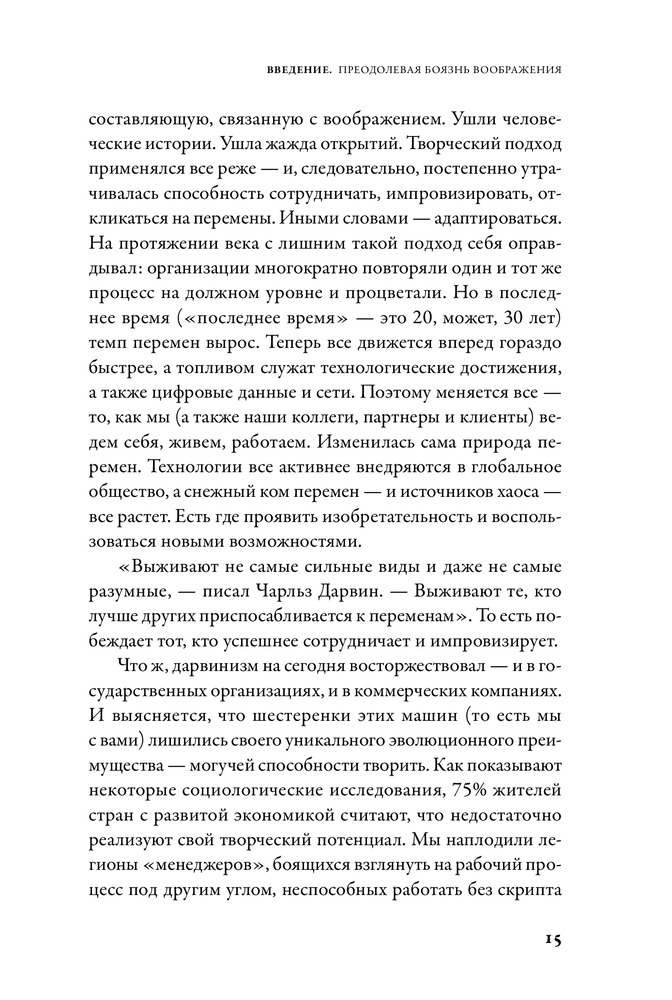 ВВЕДЕНИЕ. ПРЕОДОЛЕВАЯ БОЯЗНЬ ВООБРАЖЕНИЯ

составляющую, связанную с воображением. Ушли человеческие истории. Ушла жажда открытий. Творческий подход применялся все реже — и, следовательно, постепенно утрачивалась способность сотрудничать, импровизировать, откликаться на перемены. Иными словами — адаптироваться. На протяжении века с лишним такой подход себя оправдывал: организации многократно повторяли один и тот же процесс на должном уровне и процветали. Но в последнее время («последнее время» — это 20, может, 30 лет) темп перемен вырос. Теперь все движется вперед гораздо быстрее, а топливом служат технологические достижения, а также цифровые данные и сети. Поэтому меняется все — то, как мы (а также наши коллеги, партнеры и клиенты) ведем себя, живем, работаем. Изменилась сама природа перемен. Технологии все активнее внедряются в глобальное общество, а снежный ком перемен — и источников хаоса — все растет. Есть где проявить изобретательность и воспользоваться новыми возможностями.

«Выживают не самые сильные виды и даже не самые разумные, — писал Чарльз Дарвин. — Выживают те, кто лучше других приспосабливается к переменам». То есть побеждает тот, кто успешнее сотрудничает и импровизирует.

Что ж, дарвинизм на сегодня восторжествовал — и в государственных организациях, и в коммерческих компаниях. И выясняется, что шестеренки этих машин (то есть мы с вами) лишились своего уникального эволюционного преимущества — могучей способности творить. Как показывают некоторые социологические исследования, 75% жителей стран с развитой экономикой считают, что недостаточно реализуют свой творческий потенциал. Мы наплодили легионы «менеджеров», боящихся взглянуть на рабочий процесс под другим углом, неспособных работать без скрипта

15